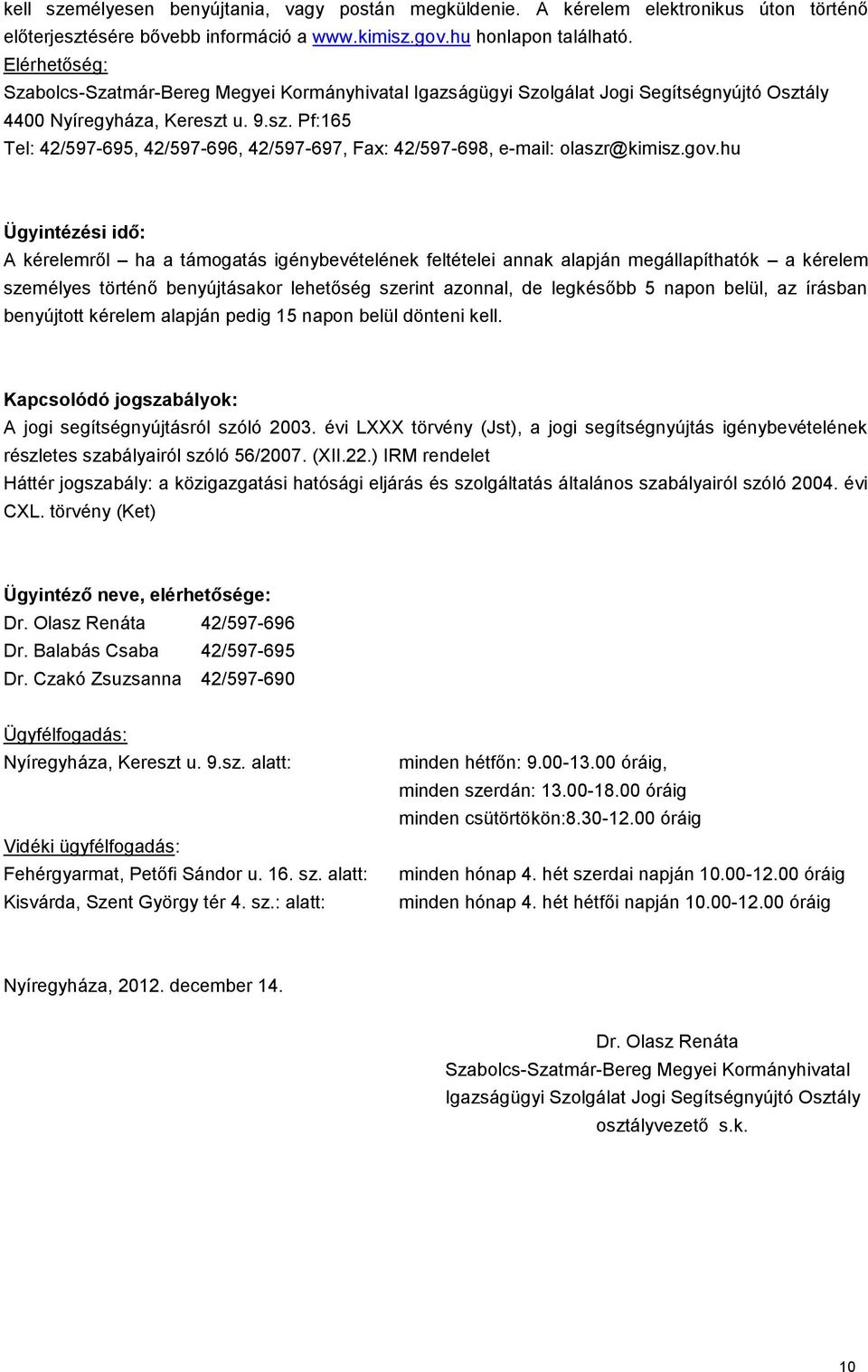 kell személyesen benyújtania, vagy postán megküldenie. A kérelem elektronikus úton történő előterjesztésére bővebb információ a www.kimisz.gov.hu honlapon található.
Elérhetőség:
Szabolcs-Szatmár-Bereg Megyei Kormányhivatal Igazságügyi Szolgálat Jogi Segítségnyújtó Osztály
4400 Nyíregyháza, Kereszt u. 9.sz. Pf:165
Tel: 42/597-695, 42/597-696, 42/597-697, Fax: 42/597-698, e-mail: olaszr@kimisz.gov.hu

Ügyintézési idő:
A kérelemről – ha a támogatás igénybevételének feltételei annak alapján megállapíthatók – a kérelem személyes történő benyújtásakor lehetőség szerint azonnal, de legkésőbb 5 napon belül, az írásban benyújtott kérelem alapján pedig 15 napon belül dönteni kell.

Kapcsolódó jogszabályok:
A jogi segítségnyújtásról szóló 2003. évi LXXX törvény (Jst), a jogi segítségnyújtás igénybevételének részletes szabályairól szóló 56/2007. (XII.22.) IRM rendelet
Háttér jogszabály: a közigazgatási hatósági eljárás és szolgáltatás általános szabályairól szóló 2004. évi CXL. törvény (Ket)

Ügyintéző neve, elérhetősége:
Dr. Olasz Renáta 42/597-696
Dr. Balabás Csaba 42/597-695
Dr. Czakó Zsuzsanna 42/597-690

Ügyfélfogadás:
Nyíregyháza, Kereszt u. 9.sz. alatt: minden hétfőn: 9.00-13.00 óráig, minden szerdán: 13.00-18.00 óráig minden csütörtökön:8.30-12.00 óráig

Vidéki ügyfélfogadás:
Fehérgyarmat, Petőfi Sándor u. 16. sz. alatt: minden hónap 4. hét szerdai napján 10.00-12.00 óráig
Kisvárda, Szent György tér 4. sz.: alatt: minden hónap 4. hét hétfői napján 10.00-12.00 óráig

Nyíregyháza, 2012. december 14.

Dr. Olasz Renáta
Szabolcs-Szatmár-Bereg Megyei Kormányhivatal
Igazságügyi Szolgálat Jogi Segítségnyújtó Osztály
osztályvezető s.k.

10